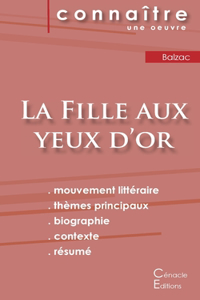 connaître
une oeuvre

Balzac

La Fille aux yeux d'or

. mouvement littéraire
. thèmes principaux
. biographie
. contexte
. résumé

Cénacle Editions